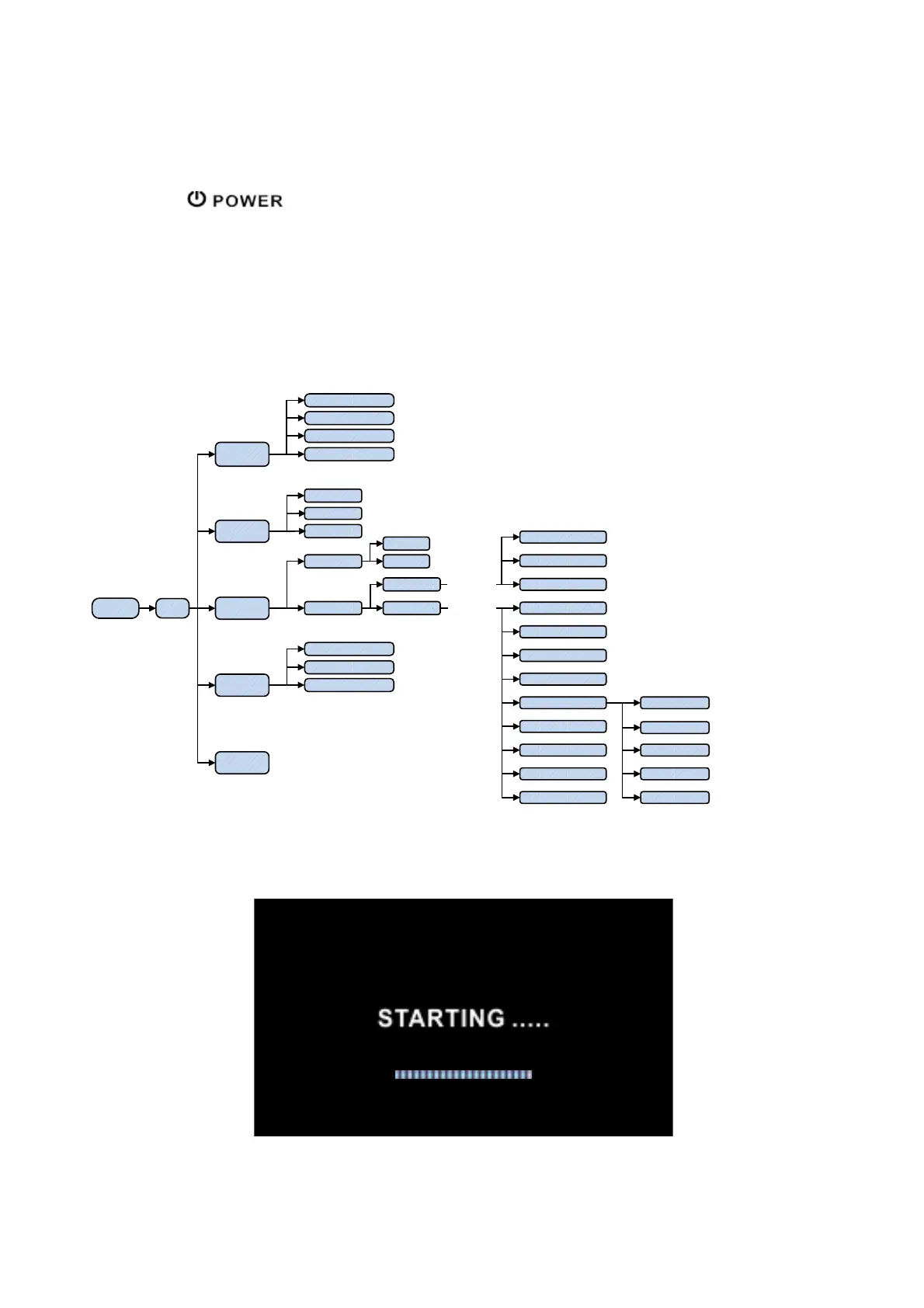 POWER

STARTING .....